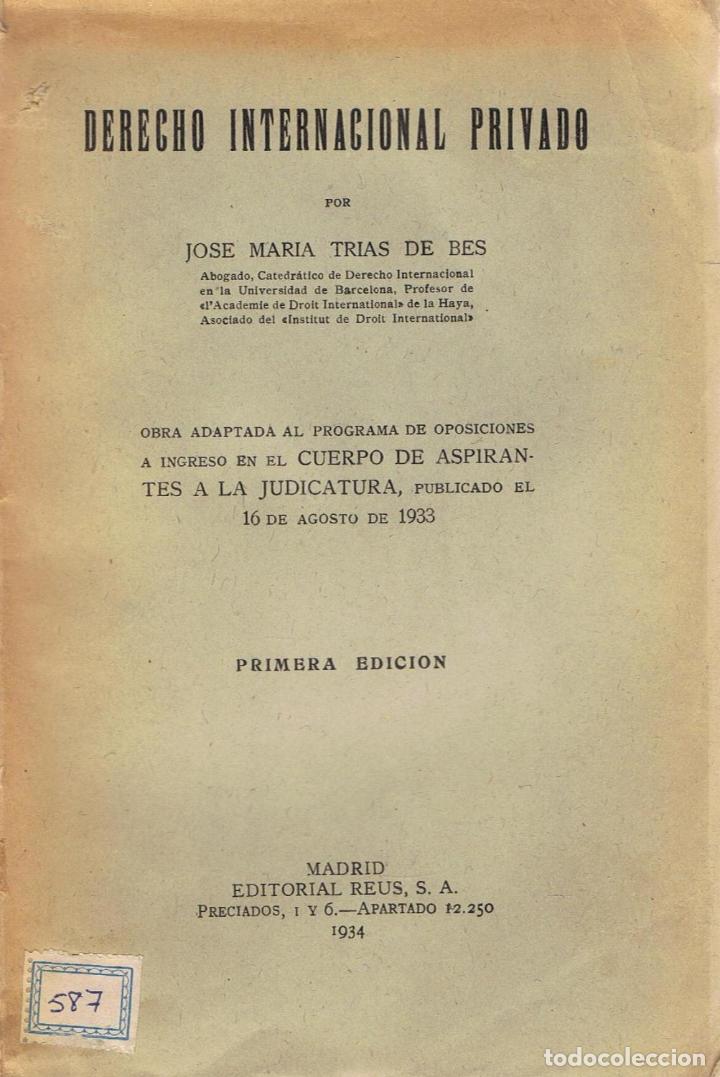 DERECHO INTERNACIONAL PRIVADO

POR

JOSE MARIA TRIAS DE BES

Abogado, Catedrático de Derecho Internacional en la Universidad de Barcelona, Profesor de «l'Academie de Droit International» de la Haya, Asociado del «Institut de Droit International»

OBRA ADAPTADA AL PROGRAMA DE OPOSICIONES A INGRESO EN EL CUERPO DE ASPIRANTES A LA JUDICATURA, PUBLICADO EL 16 DE AGOSTO DE 1933

PRIMERA EDICION

MADRID
EDITORIAL REUS, S. A.
PRECIADOS, 1 Y 6.—APARTADO 12.250
1934

587

todocoleccion